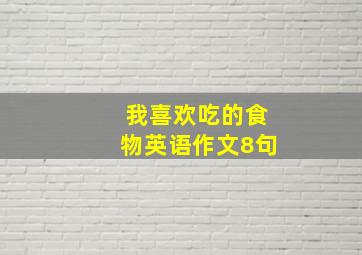 我喜欢吃的食物英语作文8句